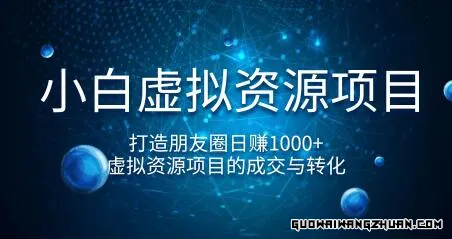 小白虚拟资源项目

打造朋友圈日赚1000+
虚拟资源项目的成交与转化

GUOWAIWANGZHUAN.COM